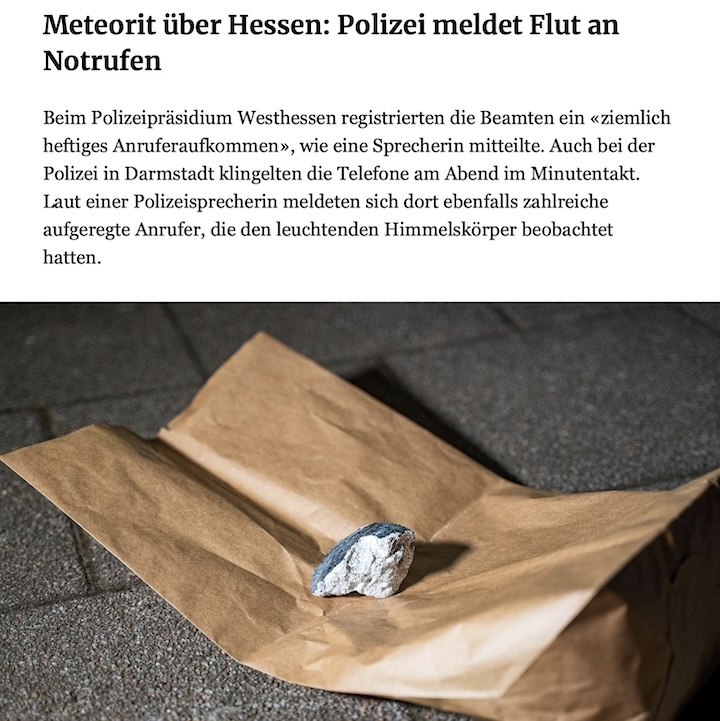 Meteorit über Hessen: Polizei meldet Flut an Notrufen

Beim Polizeipräsidium Westhessen registrierten die Beamten ein «ziemlich heftiges Anruferaufkommen», wie eine Sprecherin mitteilte. Auch bei der Polizei in Darmstadt klingelten die Telefone am Abend im Minutentakt. Laut einer Polizeisprecherin meldeten sich dort ebenfalls zahlreiche aufgeregte Anrufer, die den leuchtenden Himmelskörper beobachtet hatten.